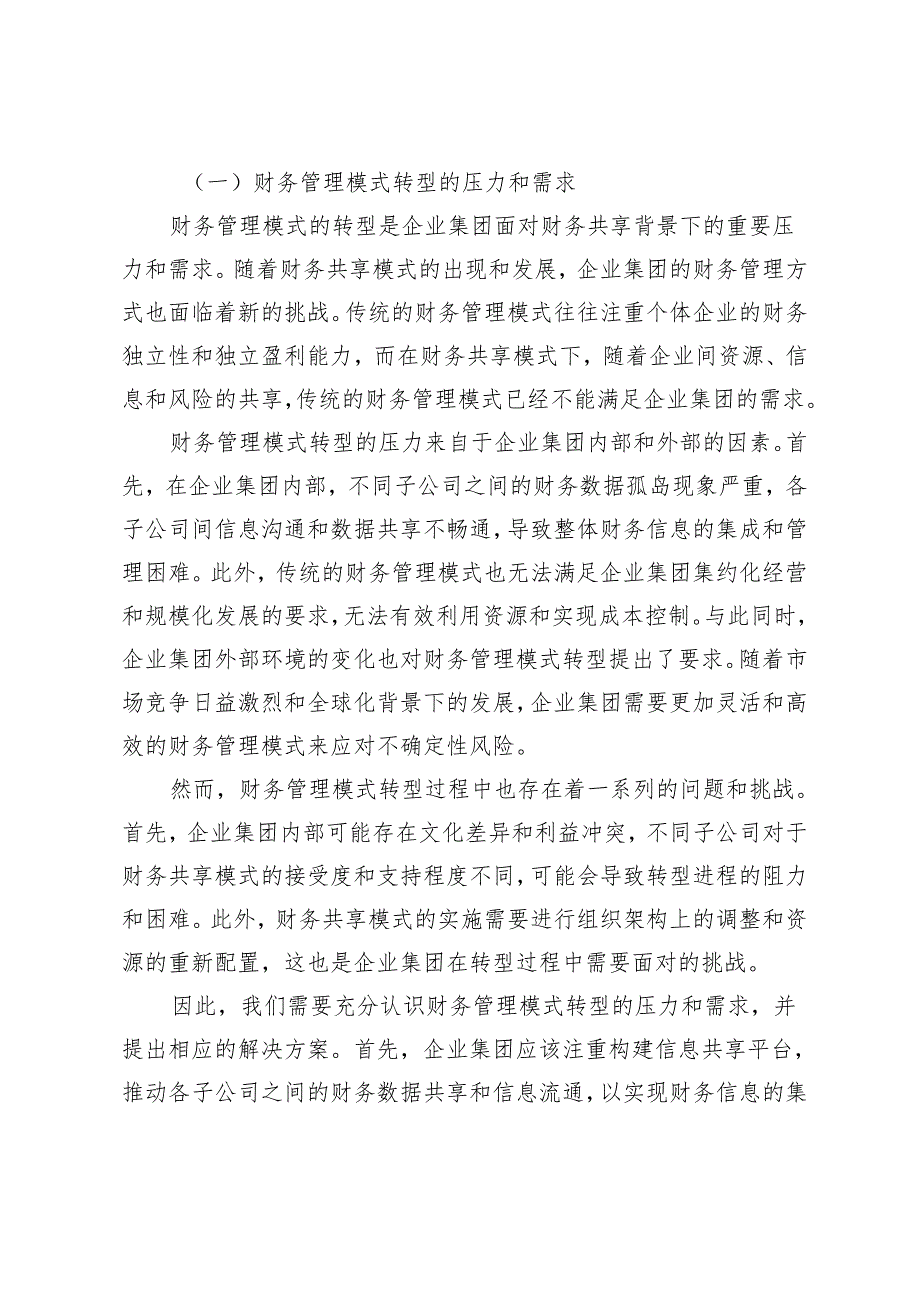 （一）财务管理模式转型的压力和需求

财务管理模式的转型是企业集团面对财务共享背景下的重要压力和需求。随着财务共享模式的出现和发展，企业集团的财务管理方式也面临着新的挑战。传统的财务管理模式往往注重个体企业的财务独立性和独立盈利能力，而在财务共享模式下，随着企业间资源、信息和风险的共享，传统的财务管理模式已经不能满足企业集团的需求。

财务管理模式转型的压力来自于企业集团内部和外部的因素。首先，在企业集团内部，不同子公司之间的财务数据孤岛现象严重，各子公司间信息沟通和数据共享不畅通，导致整体财务信息的集成和管理困难。此外，传统的财务管理模式也无法满足企业集团集约化经营和规模化发展的要求，无法有效利用资源和实现成本控制。与此同时，企业集团外部环境的变化也对财务管理模式转型提出了要求。随着市场竞争日益激烈和全球化背景下的发展，企业集团需要更加灵活和高效的财务管理模式来应对不确定性风险。

然而，财务管理模式转型过程中也存在着一系列的问题和挑战。首先，企业集团内部可能存在文化差异和利益冲突，不同子公司对于财务共享模式的接受度和支持程度不同，可能会导致转型进程的阻力和困难。此外，财务共享模式的实施需要进行组织架构上的调整和资源的重新配置，这也是企业集团在转型过程中需要面对的挑战。

因此，我们需要充分认识财务管理模式转型的压力和需求，并提出相应的解决方案。首先，企业集团应该注重构建信息共享平台，推动各子公司之间的财务数据共享和信息流通，以实现财务信息的集